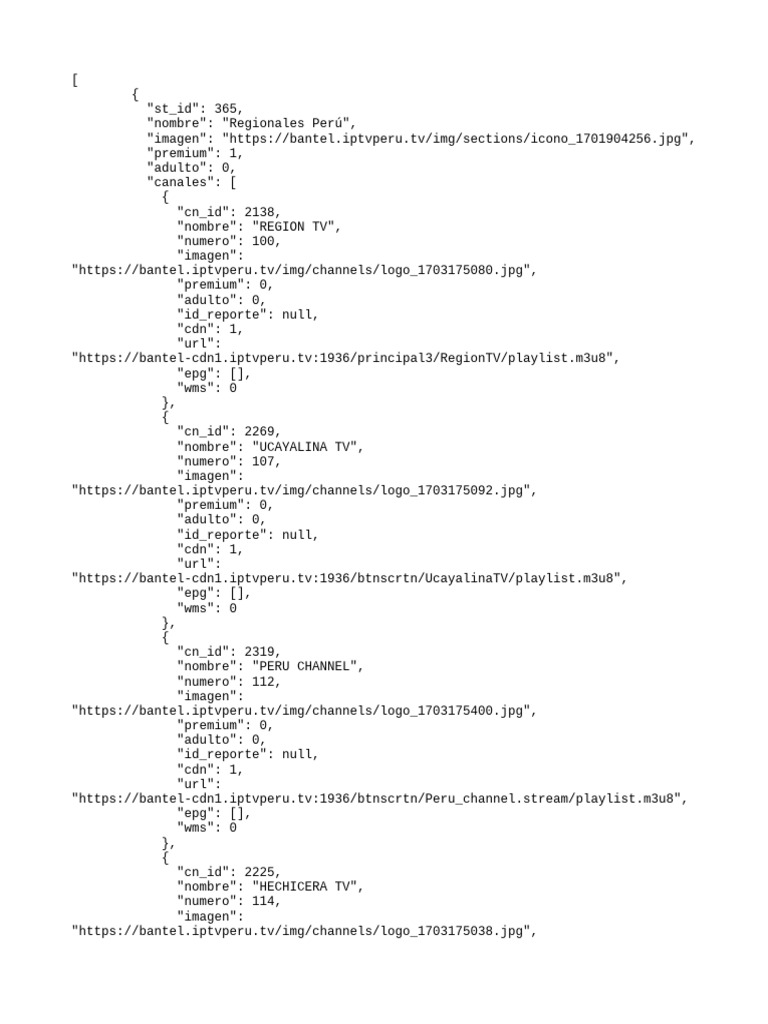 [
{
"st_id": 365,
"nombre": "Regionales Perú",
"imagen": "https://bantel.iptvperu.tv/img/sections/icono_1701904256.jpg",
"premium": 1,
"adulto": 0,
"canales": [
{
"cn_id": 2138,
"nombre": "REGION TV",
"numero": 100,
"imagen":
"https://bantel.iptvperu.tv/img/channels/logo_1703175080.jpg",
"premium": 0,
"adulto": 0,
"id_reporte": null,
"cdn": 1,
"url":
"https://bantel-cdn1.iptvperu.tv:1936/principal3/RegionTV/playlist.m3u8",
"epg": [],
"wms": 0
},
{
"cn_id": 2269,
"nombre": "UCAYALINA TV",
"numero": 107,
"imagen":
"https://bantel.iptvperu.tv/img/channels/logo_1703175092.jpg",
"premium": 0,
"adulto": 0,
"id_reporte": null,
"cdn": 1,
"url":
"https://bantel-cdn1.iptvperu.tv:1936/btnscrtn/UcayalinaTV/playlist.m3u8",
"epg": [],
"wms": 0
},
{
"cn_id": 2319,
"nombre": "PERU CHANNEL",
"numero": 112,
"imagen":
"https://bantel.iptvperu.tv/img/channels/logo_1703175400.jpg",
"premium": 0,
"adulto": 0,
"id_reporte": null,
"cdn": 1,
"url":
"https://bantel-cdn1.iptvperu.tv:1936/btnscrtn/Peru_channel.stream/playlist.m3u8",
"epg": [],
"wms": 0
},
{
"cn_id": 2225,
"nombre": "HECHICERA TV",
"numero": 114,
"imagen":
"https://bantel.iptvperu.tv/img/channels/logo_1703175038.jpg",